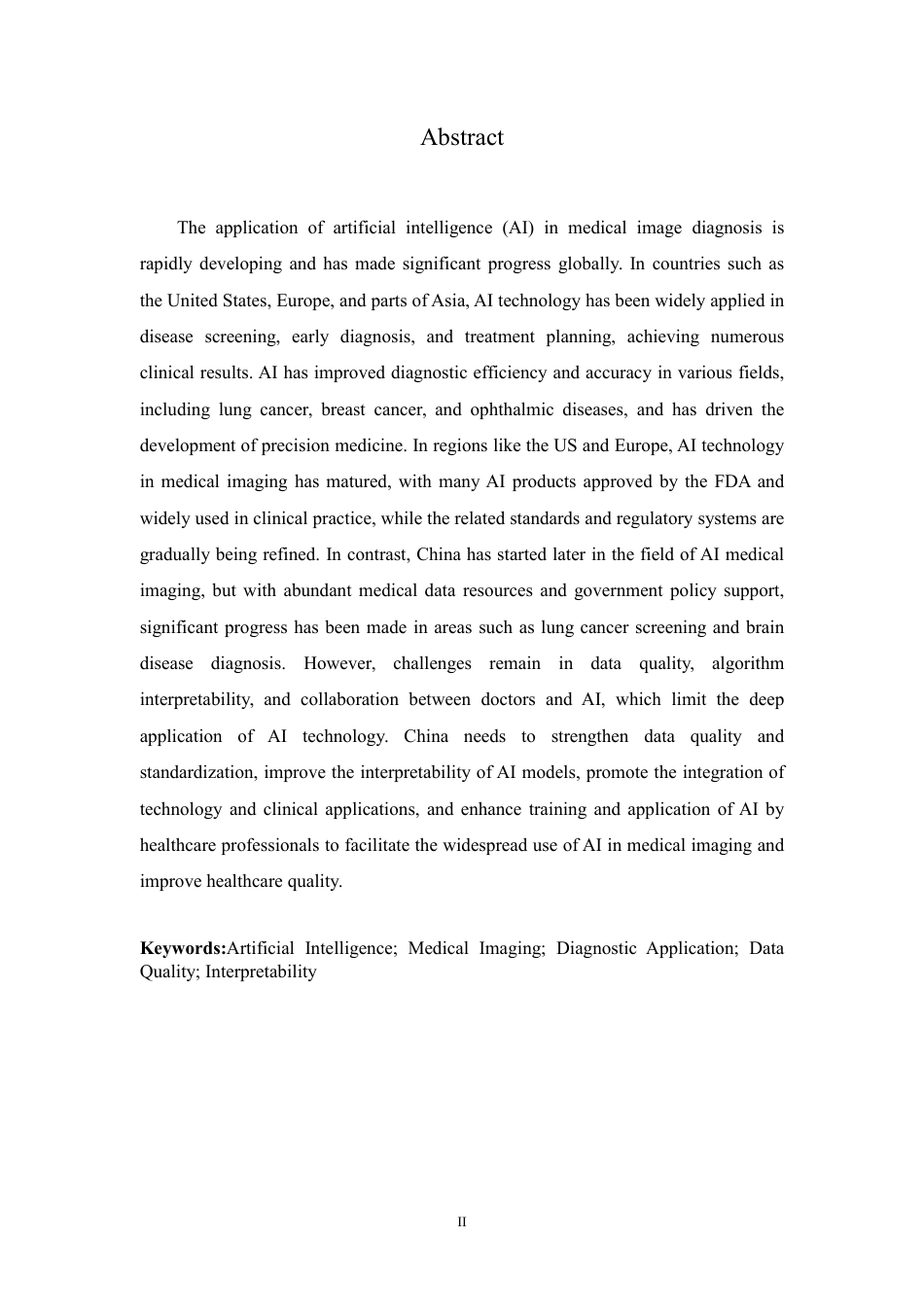 Abstract

The application of artificial intelligence (AI) in medical image diagnosis is rapidly developing and has made significant progress globally. In countries such as the United States, Europe, and parts of Asia, AI technology has been widely applied in disease screening, early diagnosis, and treatment planning, achieving numerous clinical results. AI has improved diagnostic efficiency and accuracy in various fields, including lung cancer, breast cancer, and ophthalmic diseases, and has driven the development of precision medicine. In regions like the US and Europe, AI technology in medical imaging has matured, with many AI products approved by the FDA and widely used in clinical practice, while the related standards and regulatory systems are gradually being refined. In contrast, China has started later in the field of AI medical imaging, but with abundant medical data resources and government policy support, significant progress has been made in areas such as lung cancer screening and brain disease diagnosis. However, challenges remain in data quality, algorithm interpretability, and collaboration between doctors and AI, which limit the deep application of AI technology. China needs to strengthen data quality and standardization, improve the interpretability of AI models, promote the integration of technology and clinical applications, and enhance training and application of AI by healthcare professionals to facilitate the widespread use of AI in medical imaging and improve healthcare quality.

Keywords:Artificial Intelligence; Medical Imaging; Diagnostic Application; Data Quality; Interpretability

II